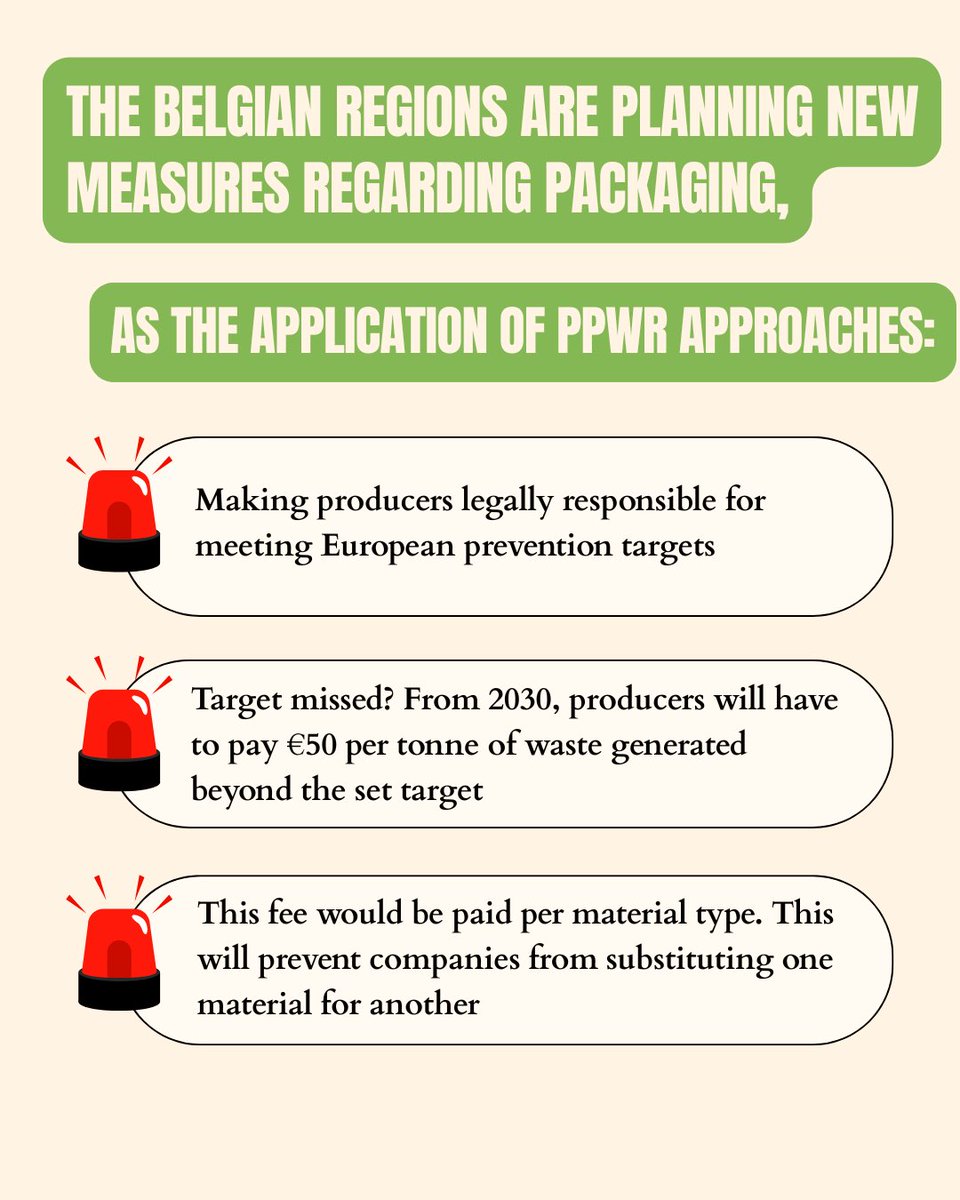 THE BELGIAN REGIONS ARE PLANNING NEW MEASURES REGARDING PACKAGING,

AS THE APPLICATION OF PPWR APPROACHES:

Making producers legally responsible for meeting European prevention targets

Target missed? From 2030, producers will have to pay €50 per tonne of waste generated beyond the set target

This fee would be paid per material type. This will prevent companies from substituting one material for another